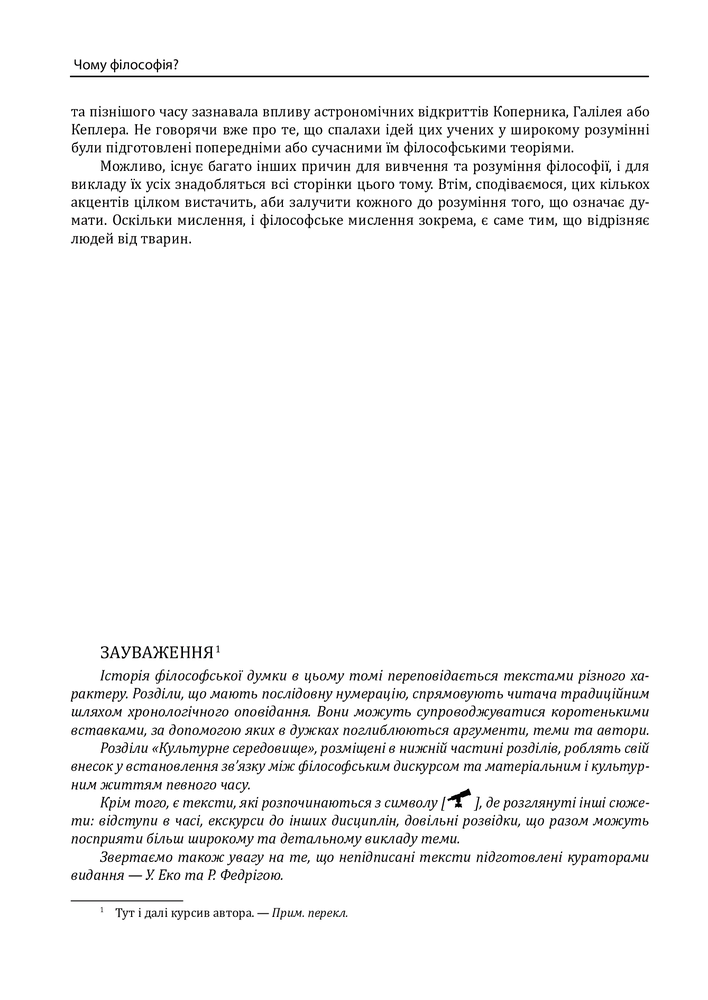 Чому філософія?

та пізнішого часу зазнавала впливу астрономічних відкриттів Коперника, Галілея або Кеплера. Не говорячи вже про те, що спалахи ідей цих учених у широкому розумінні були підготовлені попередніми або сучасними їм філософськими теоріями.

Можливо, існує багато інших причин для вивчення та розуміння філософії, і для викладу їх усіх знадобляться всі сторінки цього тому. Втім, сподіваємося, цих кількох акцентів цілком вистачить, аби залучити кожного до розуміння того, що означає думати. Оскільки мислення, і філософське мислення зокрема, є саме тим, що відрізняє людей від тварин.

ЗАУВАЖЕННЯ$^{1}$

Історія філософської думки в цьому томі переповідається текстами різного характеру. Розділи, що мають послідовну нумерацію, спрямовують читача традиційним шляхом хронологічного оповідання. Вони можуть супроводжуватися коротенькими вставками, за допомогою яких в дужках поглиблюються аргументи, теми та автори.

Розділи «Культурне середовище», розміщені в нижній частині розділів, роблять свій внесок у встановлення зв'язку між філософським дискурсом та матеріальним і культурним життям певного часу.

Крім того, є тексти, які розпочинаються з символу [ ], де розглянуті інші сюжети: відступи в часі, екскурси до інших дисциплін, довільні розвідки, що разом можуть посприяти більш широкому та детальному викладу теми.

Звертаємо також увагу на те, що непідписані тексти підготовлені кураторами видання — У. Еко та Р. Федрігою.

$^{1}$ Тут і далі курсив автора. — Прим. перекл.